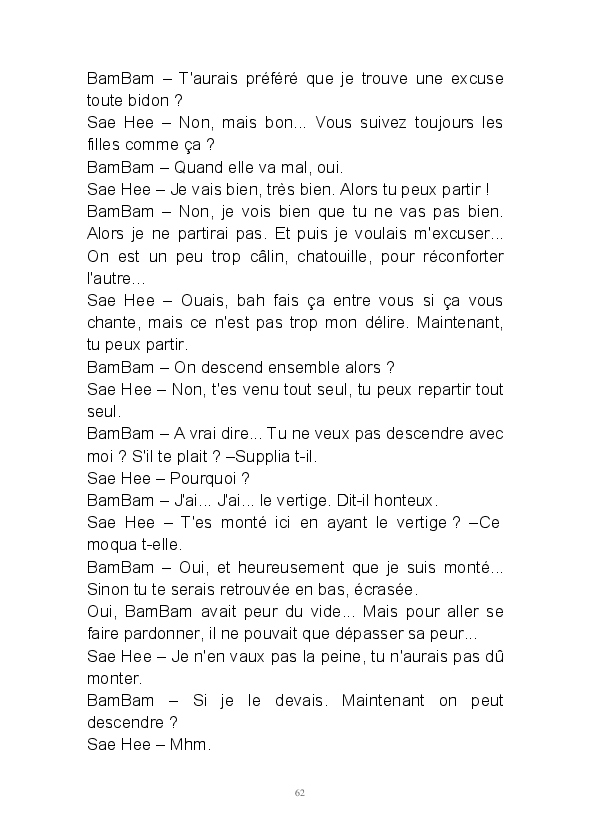 BamBam – T'aurais préféré que je trouve une excuse toute bidon ?
Sae Hee – Non, mais bon... Vous suivez toujours les filles comme ça ?
BamBam – Quand elle va mal, oui.
Sae Hee – Je vais bien, très bien. Alors tu peux partir !
BamBam – Non, je vois bien que tu ne vas pas bien. Alors je ne partirai pas. Et puis je voulais m'excuser... On est un peu trop câlin, chatouille, pour réconforter l'autre...
Sae Hee – Ouais, bah fais ça entre vous si ça vous chante, mais ce n'est pas trop mon délire. Maintenant, tu peux partir.
BamBam – On descend ensemble alors ?
Sae Hee – Non, t'es venu tout seul, tu peux repartir tout seul.
BamBam – A vrai dire... Tu ne veux pas descendre avec moi ? S'il te plait ? –Supplia t-il.
Sae Hee – Pourquoi ?
BamBam – J'ai... J'ai... le vertige. Dit-il honteux.
Sae Hee – T'es monté ici en ayant le vertige ? –Ce moqua t-elle.
BamBam – Oui, et heureusement que je suis monté... Sinon tu te serais retrouvée en bas, écrasée.
Oui, BamBam avait peur du vide... Mais pour aller se faire pardonner, il ne pouvait que dépasser sa peur...
Sae Hee – Je n'en vaux pas la peine, tu n'aurais pas dû monter.
BamBam – Si je le devais. Maintenant on peut descendre ?
Sae Hee – Mhm.

62